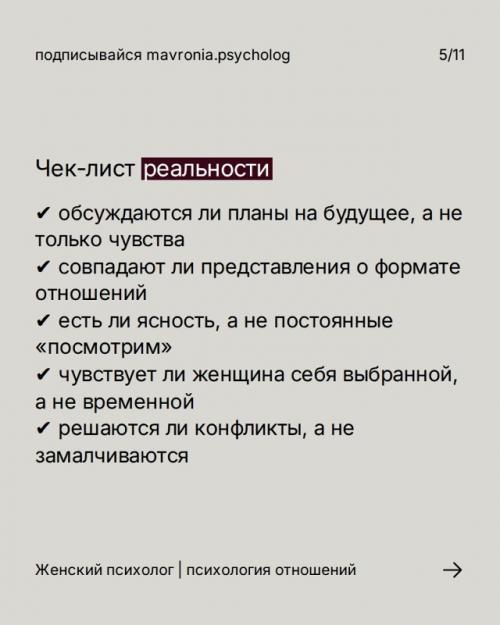 подписывайся mavronia.psycholog

5/11

Чек-лист реальности

✔ обсуждаются ли планы на будущее, а не только чувства
✔ совпадают ли представления о формате отношений
✔ есть ли ясность, а не постоянные «посмотрим»
✔ чувствует ли женщина себя выбранной, а не временной
✔ решаются ли конфликты, а не замалчиваются

Женский психолог | психология отношений

→